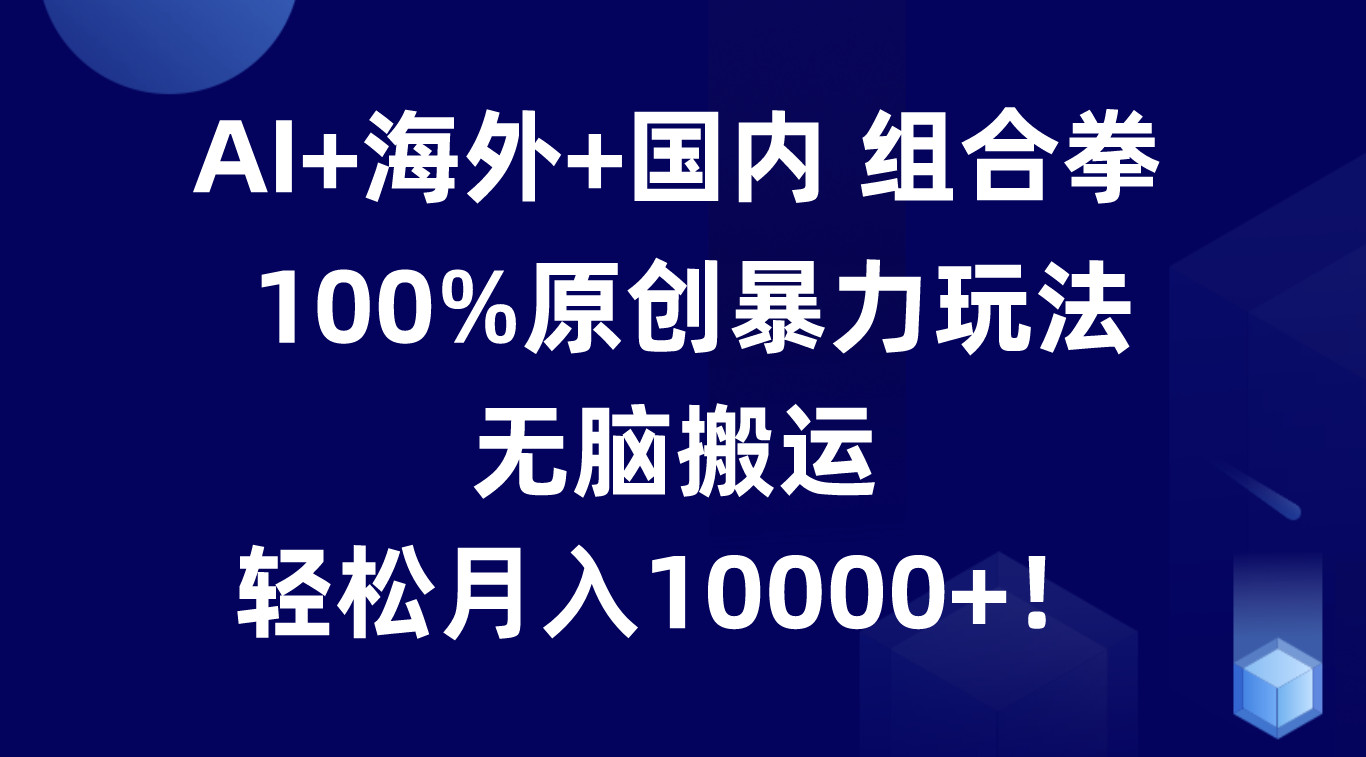 AI+海外+国内 组合拳

100%原创暴力玩法

无脑搬运

轻松月入10000+！